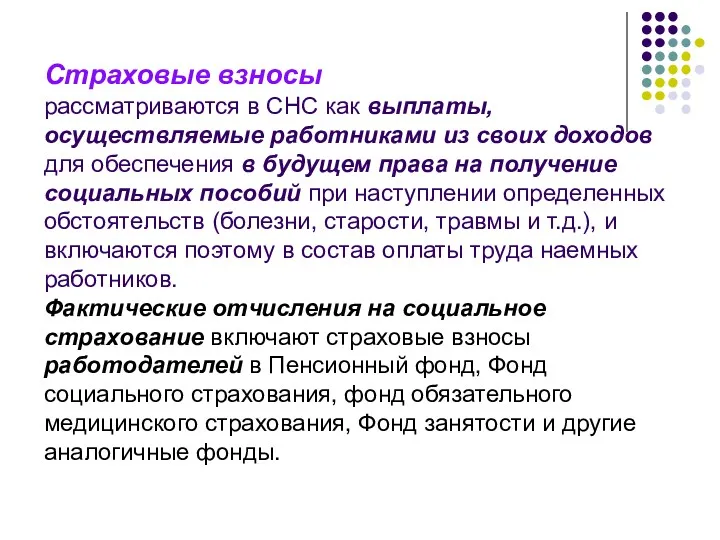 Страховые взносы
рассматриваются в СНС как выплаты, осуществляемые работниками из своих доходов для обеспечения в будущем права на получение социальных пособий при наступлении определенных обстоятельств (болезни, старости, травмы и т.д.), и включаются поэтому в состав оплаты труда наемных работников.
Фактические отчисления на социальное страхование включают страховые взносы работодателей в Пенсионный фонд, Фонд социального страхования, фонд обязательного медицинского страхования, Фонд занятости и другие аналогичные фонды.